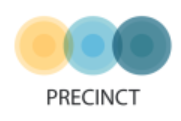 PRECINCT